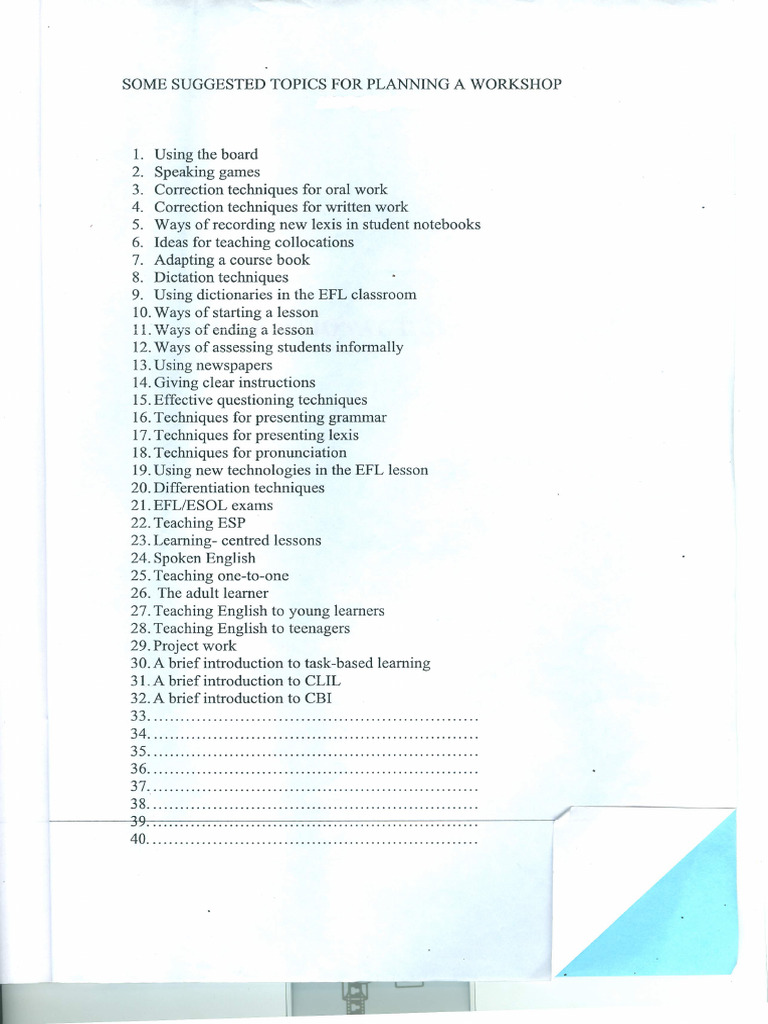 SOME SUGGESTED TOPICS FOR PLANNING A WORKSHOP

1. Using the board
2. Speaking games
3. Correction techniques for oral work
4. Correction techniques for written work
5. Ways of recording new lexis in student notebooks
6. Ideas for teaching collocations
7. Adapting a course book
8. Dictation techniques
9. Using dictionaries in the EFL classroom
10. Ways of starting a lesson
11. Ways of ending a lesson
12. Ways of assessing students informally
13. Using newspapers
14. Giving clear instructions
15. Effective questioning techniques
16. Techniques for presenting grammar
17. Techniques for presenting lexis
18. Techniques for pronunciation
19. Using new technologies in the EFL lesson
20. Differentiation techniques
21. EFL/ESOL exams
22. Teaching ESP
23. Learning- centred lessons
24. Spoken English
25. Teaching one-to-one
26. The adult learner
27. Teaching English to young learners
28. Teaching English to teenagers
29. Project work
30. A brief introduction to task-based learning
31. A brief introduction to CLIL
32. A brief introduction to CBI
33. ____
34. ____
35. ____
36. ____
37. ____
38. ____
39. ____
40. ____